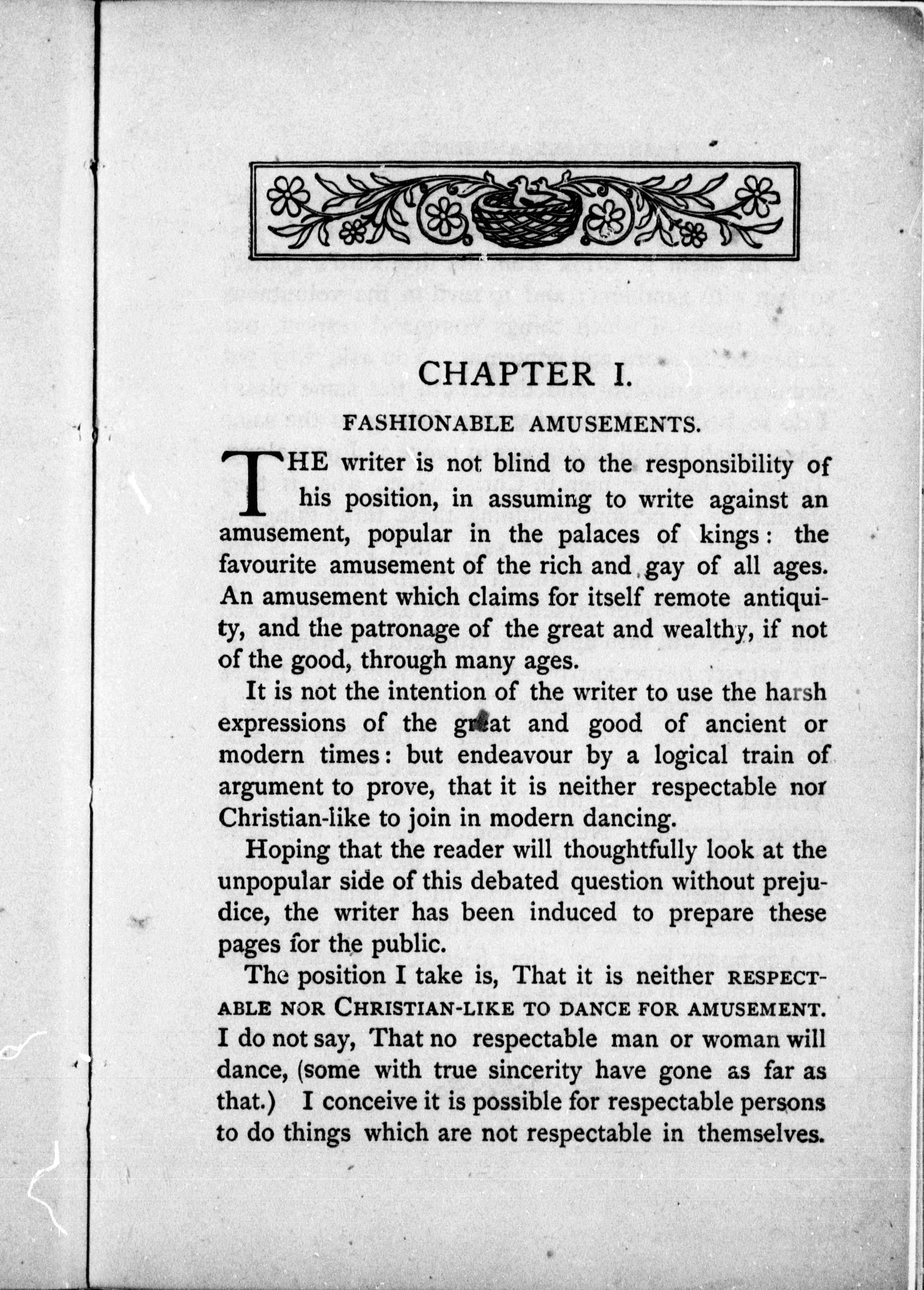 CHAPTER I.

FASHIONABLE AMUSEMENTS.

THE writer is not blind to the responsibility of his position, in assuming to write against an amusement, popular in the palaces of kings: the favourite amusement of the rich and gay of all ages. An amusement which claims for itself remote antiquity, and the patronage of the great and wealthy, if not of the good, through many ages.

It is not the intention of the writer to use the harsh expressions of the great and good of ancient or modern times: but endeavour by a logical train of argument to prove, that it is neither respectable nor Christian-like to join in modern dancing.

Hoping that the reader will thoughtfully look at the unpopular side of this debated question without prejudice, the writer has been induced to prepare these pages for the public.

The position I take is, That it is neither RESPECTABLE NOR CHRISTIAN-LIKE TO DANCE FOR AMUSEMENT. I do not say, That no respectable man or woman will dance, (some with true sincerity have gone as far as that.) I conceive it is possible for respectable persons to do things which are not respectable in themselves.